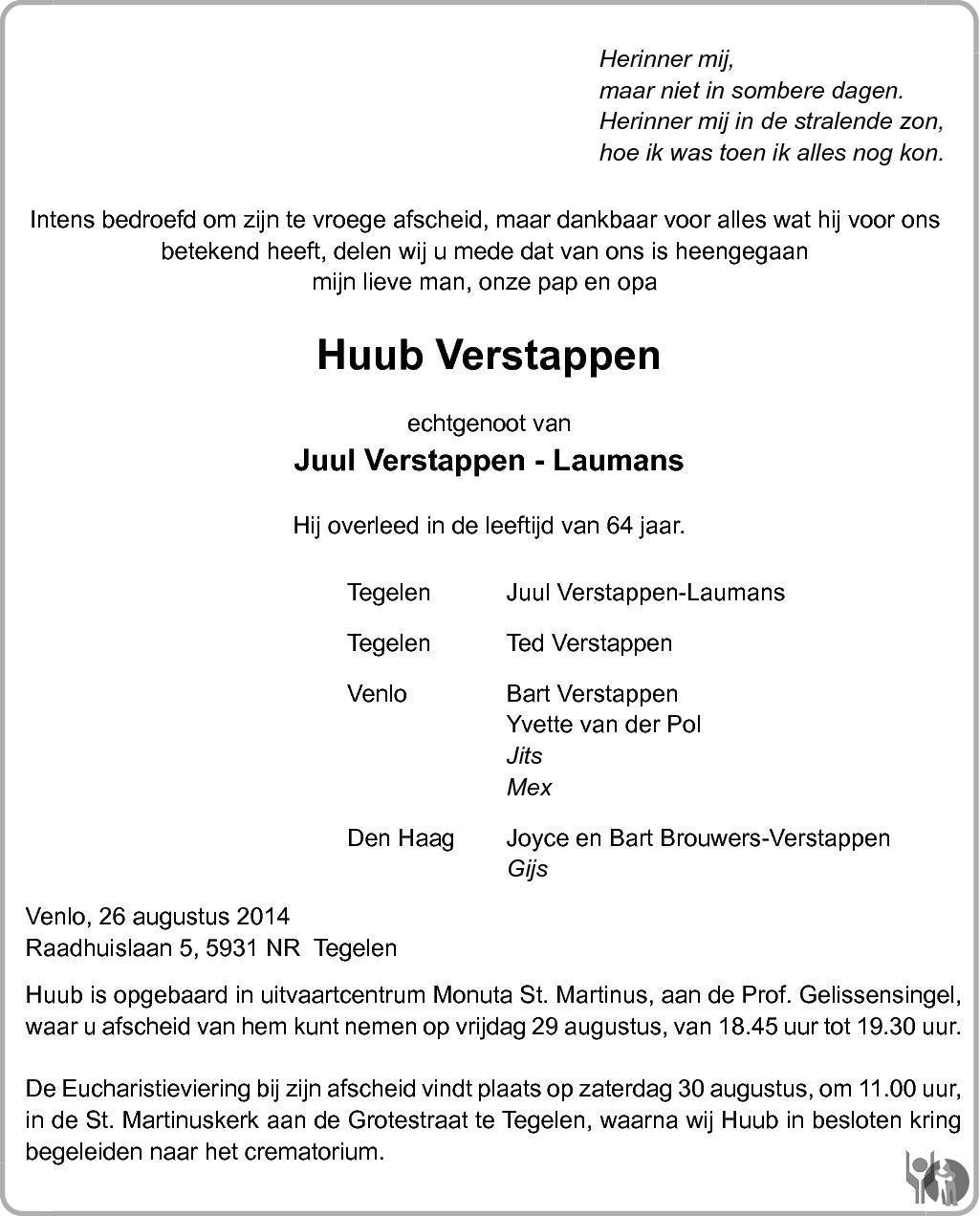 Herinner mij,
maar niet in sombere dagen.
Herinner mij in de stralende zon,
hoe ik was toen ik alles nog kon.

Intens bedroefd om zijn te vroege afscheid, maar dankbaar voor alles wat hij voor ons betekend heeft, delen wij u mede dat van ons is heengegaan
mijn lieve man, onze pap en opa

Huub Verstappen

echtgenoot van

Juul Verstappen - Laumans

Hij overleed in de leeftijd van 64 jaar.

Tegelen Juul Verstappen-Laumans

Tegelen Ted Verstappen

Venlo Bart Verstappen
Yvette van der Pol
Jits
Mex

Den Haag Joyce en Bart Brouwers-Verstappen
Gijs

Venlo, 26 augustus 2014
Raadhuislaan 5, 5931 NR Tegelen

Huub is opgebaard in uitvaartcentrum Monuta St. Martinus, aan de Prof. Gelissensingel, waar u afscheid van hem kunt nemen op vrijdag 29 augustus, van 18.45 uur tot 19.30 uur.

De Eucharistieviering bij zijn afscheid vindt plaats op zaterdag 30 augustus, om 11.00 uur, in de St. Martinuskerk aan de Grotestraat te Tegelen, waarna wij Huub in besloten kring begeleiden naar het crematorium.